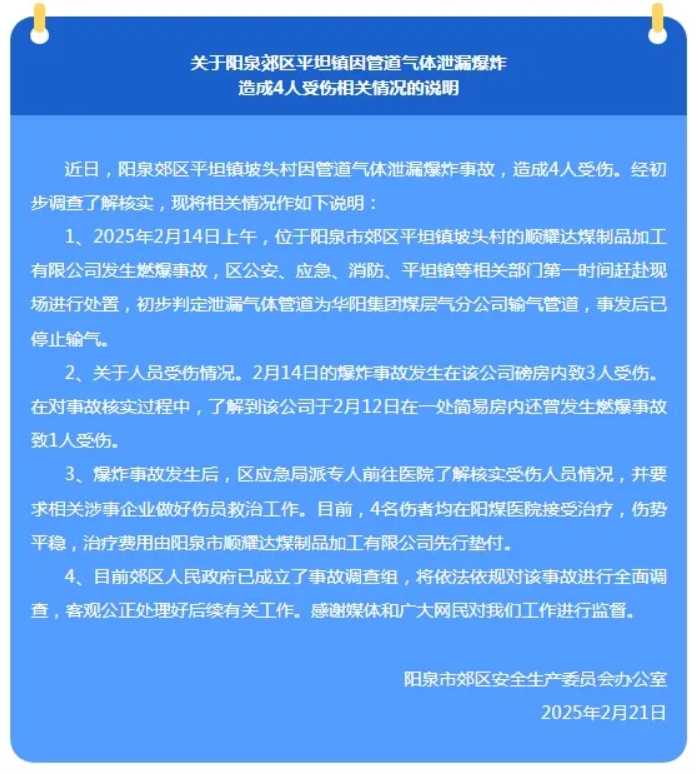 关于阳泉郊区平坦镇因管道气体泄漏爆炸
造成4人受伤相关情况的说明

近日，阳泉郊区平坦镇坡头村因管道气体泄漏爆炸事故，造成4人受伤。经初步调查了解核实，现将相关情况作如下说明：

1、2025年2月14日上午，位于阳泉市郊区平坦镇坡头村的顺耀达煤制品加工有限公司发生燃爆事故，区公安、应急、消防、平坦镇等相关部门第一时间赶赴现场进行处置，初步判定泄漏气体管道为华阳集团煤层气分公司输气管道，事发后已停止输气。

2、关于人员受伤情况。2月14日的爆炸事故发生在该公司磅房内致3人受伤。在对事故核实过程中，了解到该公司于2月12日在一处简易房内还曾发生燃爆事故致1人受伤。

3、爆炸事故发生后，区应急局派专人前往医院了解核实受伤人员情况，并要求相关涉事企业做好伤员救治工作。目前，4名伤者均在阳煤医院接受治疗，伤势平稳，治疗费用由阳泉市顺耀达煤制品加工有限公司先行垫付。

4、目前郊区人民政府已成立了事故调查组，将依法依规对该事故进行全面调查，客观公正处理好后续有关工作。感谢媒体和广大网民对我们工作进行监督。

阳泉市郊区安全生产委员会办公室
2025年2月21日